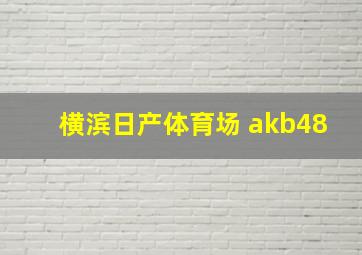 横滨日产体育场 akb48